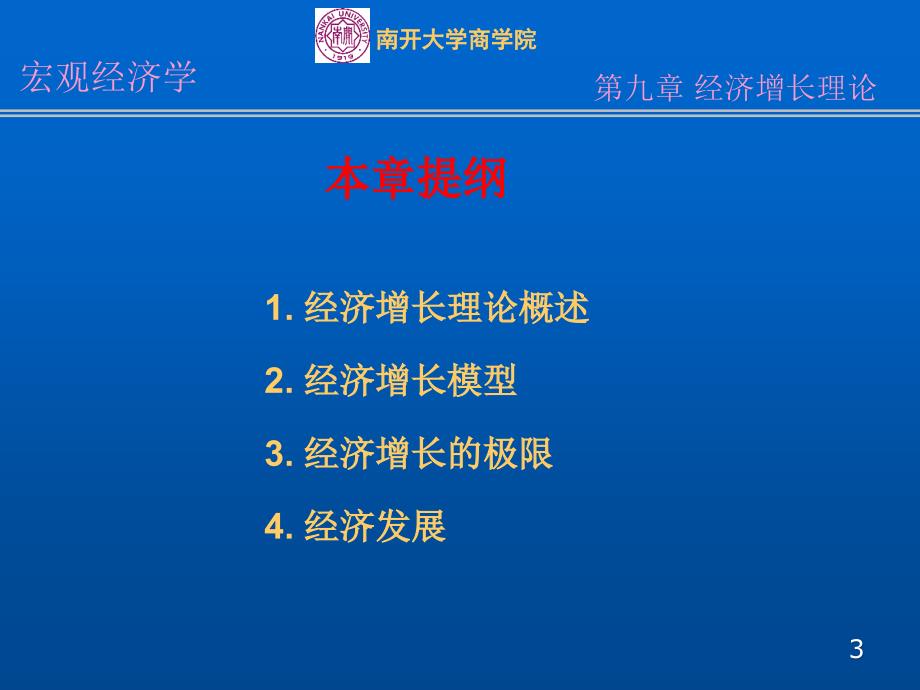 NANKAI UNIVERSITY 南開 1919

南开大学商学院

宏观经济学

第九章 经济增长理论

本章提纲

1. 经济增长理论概述

2. 经济增长模型

3. 经济增长的极限

4. 经济发展

3